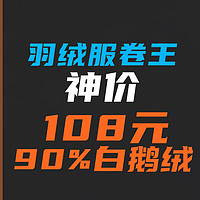 羽绒服卷王
神价
108元
90%白鹅绒